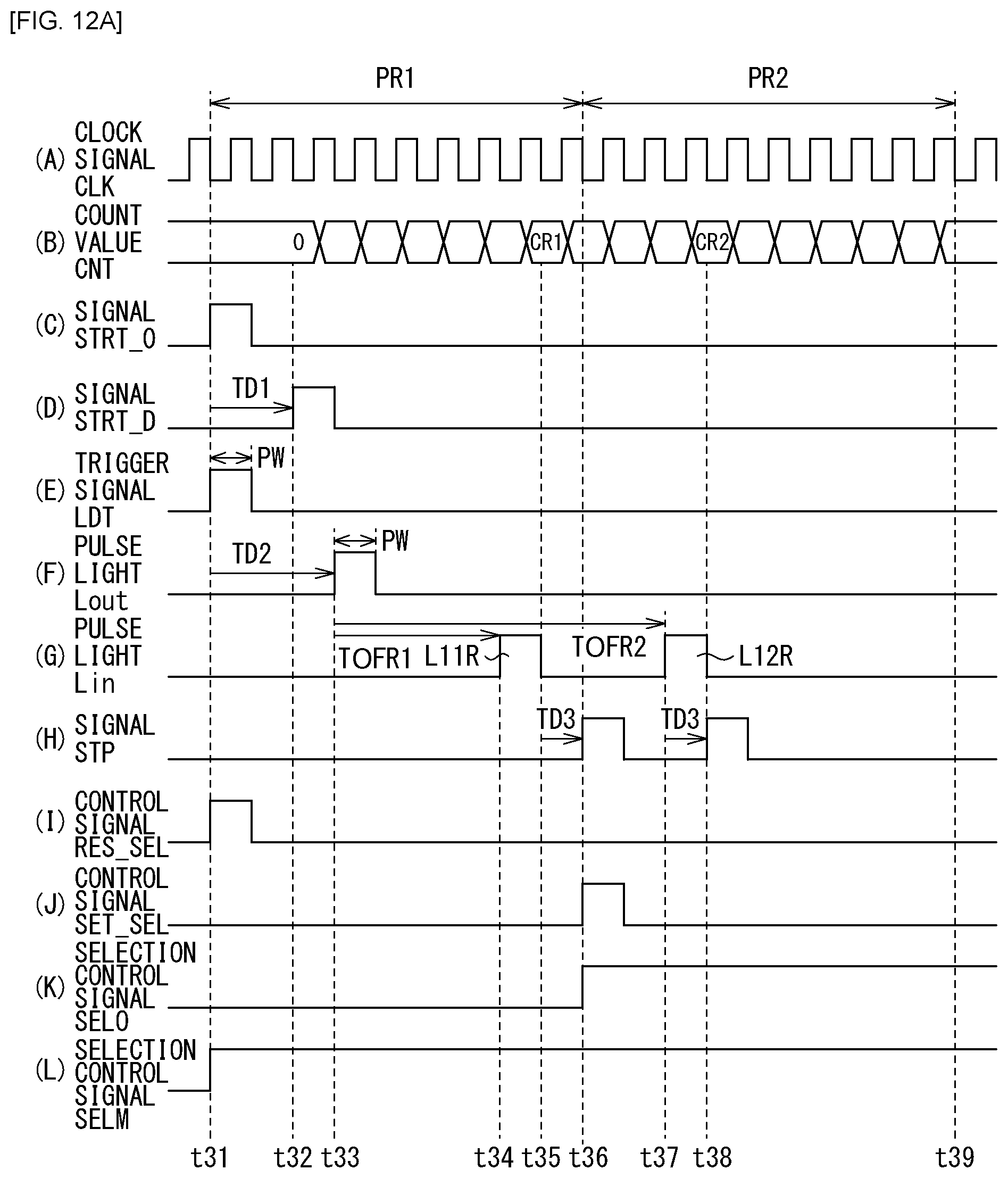 [FIG. 12A]

PR1

PR2

(A) CLOCK SIGNAL CLK

(B) COUNT VALUE CNT

0

CR1

CR2

(C) SIGNAL STRT_O

(D) SIGNAL STRT_D

TD1

(E) TRIGGER SIGNAL LDT

PW

(F) PULSE LIGHT Lout

TD2

PW

(G) PULSE LIGHT Lin

TOFR1

L11R

TOFR2

L12R

(H) SIGNAL STP

TD3

TD3

(I) CONTROL SIGNAL RES_SEL

(J) CONTROL SIGNAL SET_SEL

(K) SELECTION CONTROL SIGNAL SELO

(L) SELECTION CONTROL SIGNAL SELM

t31 t32 t33 t34 t35 t36 t37 t38 t39